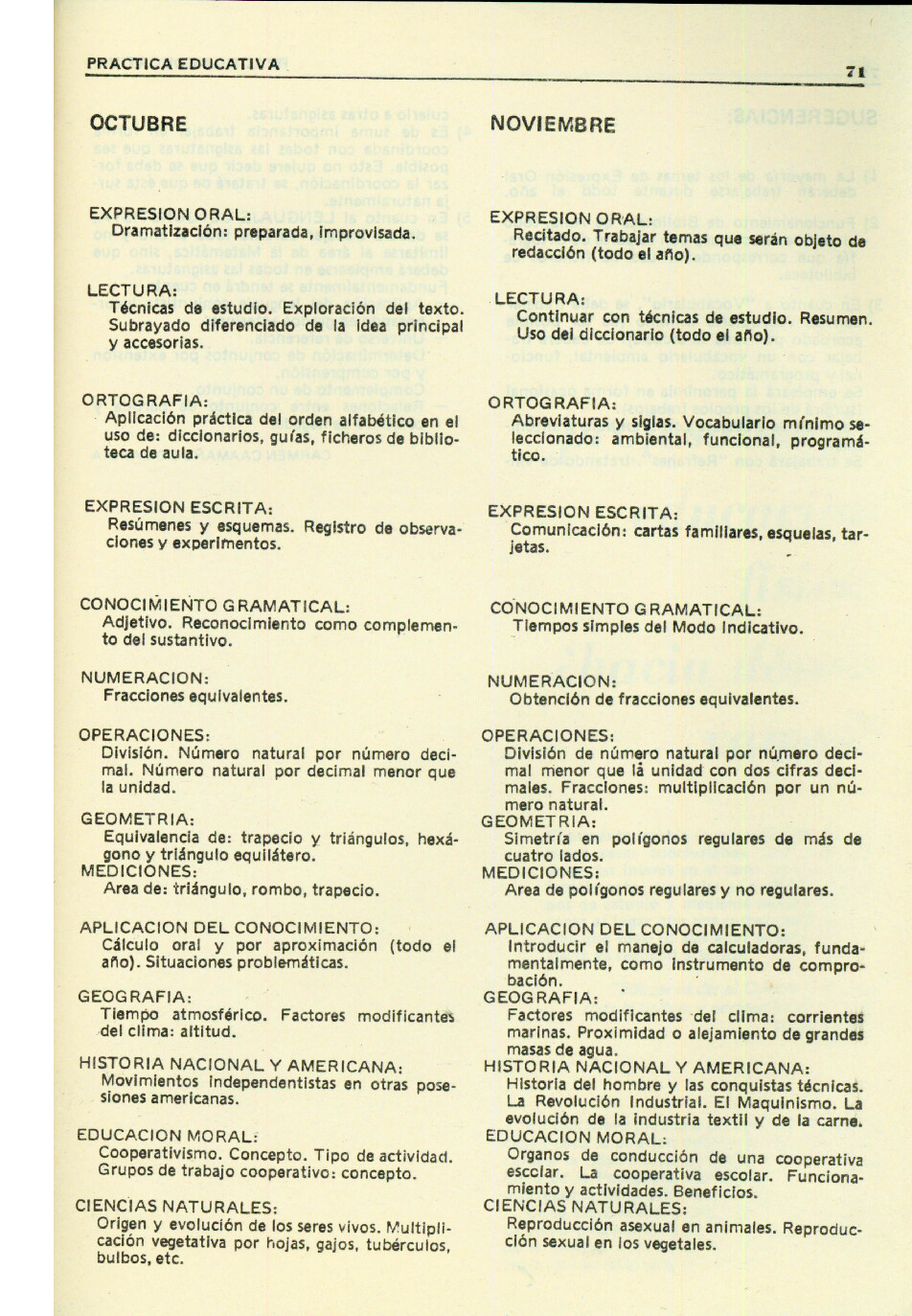 PRACTICA EDUCATIVA

71

OCTUBRE

EXPRESION ORAL:
Dramatización: preparada, improvisada.

LECTURA:
Técnicas de estudio. Exploración del texto. Subrayado diferenciado de la idea principal y accesorias.

ORTOGRAFIA:
Aplicación práctica del orden alfabético en el uso de: diccionarios, guías, ficheros de biblioteca de aula.

EXPRESION ESCRITA:
Resúmenes y esquemas. Registro de observaciones y experimentos.

CONOCIMIENTO GRAMATICAL:
Adjetivo. Reconocimiento como complemento del sustantivo.

NUMERACION:
Fracciones equivalentes.

OPERACIONES:
División. Número natural por número decimal. Número natural por decimal menor que la unidad.

GEOMETRIA:
Equivalencia de: trapecio y triángulos, hexágono y triángulo equilátero.

MEDICIONES:
Area de: triángulo, rombo, trapecio.

APLICACION DEL CONOCIMIENTO:
Cálculo oral y por aproximación (todo el año). Situaciones problemáticas.

GEOGRAFIA:
Tiempo atmosférico. Factores modificantes del clima: altitud.

HISTORIA NACIONAL Y AMERICANA:
Movimientos independentistas en otras posesiones americanas.

EDUCACION MORAL:
Cooperativismo. Concepto. Tipo de actividad. Grupos de trabajo cooperativo: concepto.

CIENCIAS NATURALES:
Origen y evolución de los seres vivos. Multiplicación vegetativa por hojas, gajos, tubérculos, bulbos, etc.

NOVIEMBRE

EXPRESION ORAL:
Recitado. Trabajar temas que serán objeto de redacción (todo el año).

LECTURA:
Continuar con técnicas de estudio. Resumen. Uso del diccionario (todo el año).

ORTOGRAFIA:
Abreviaturas y siglas. Vocabulario mínimo seleccionado: ambiental, funcional, programático.

EXPRESION ESCRITA:
Comunicación: cartas familiares, esquelas, tarjetas.

CONOCIMIENTO GRAMATICAL:
Tiempos simples del Modo Indicativo.

NUMERACION:
Obtención de fracciones equivalentes.

OPERACIONES:
División de número natural por número decimal menor que la unidad con dos cifras decimales. Fracciones: multiplicación por un número natural.

GEOMETRIA:
Simetría en polígonos regulares de más de cuatro lados.

MEDICIONES:
Area de polígonos regulares y no regulares.

APLICACION DEL CONOCIMIENTO:
Introducir el manejo de calculadoras, fundamentalmente, como instrumento de comprobación.

GEOGRAFIA:
Factores modificantes del clima: corrientes marinas. Proximidad o alejamiento de grandes masas de agua.

HISTORIA NACIONAL Y AMERICANA:
Historia del hombre y las conquistas técnicas. La Revolución Industrial. El Maquinismo. La evolución de la industria textil y de la carne.

EDUCACION MORAL:
Organos de conducción de una cooperativa escolar. La cooperativa escolar. Funcionamiento y actividades. Beneficios.

CIENCIAS NATURALES:
Reproducción asexual en animales. Reproducción sexual en los vegetales.